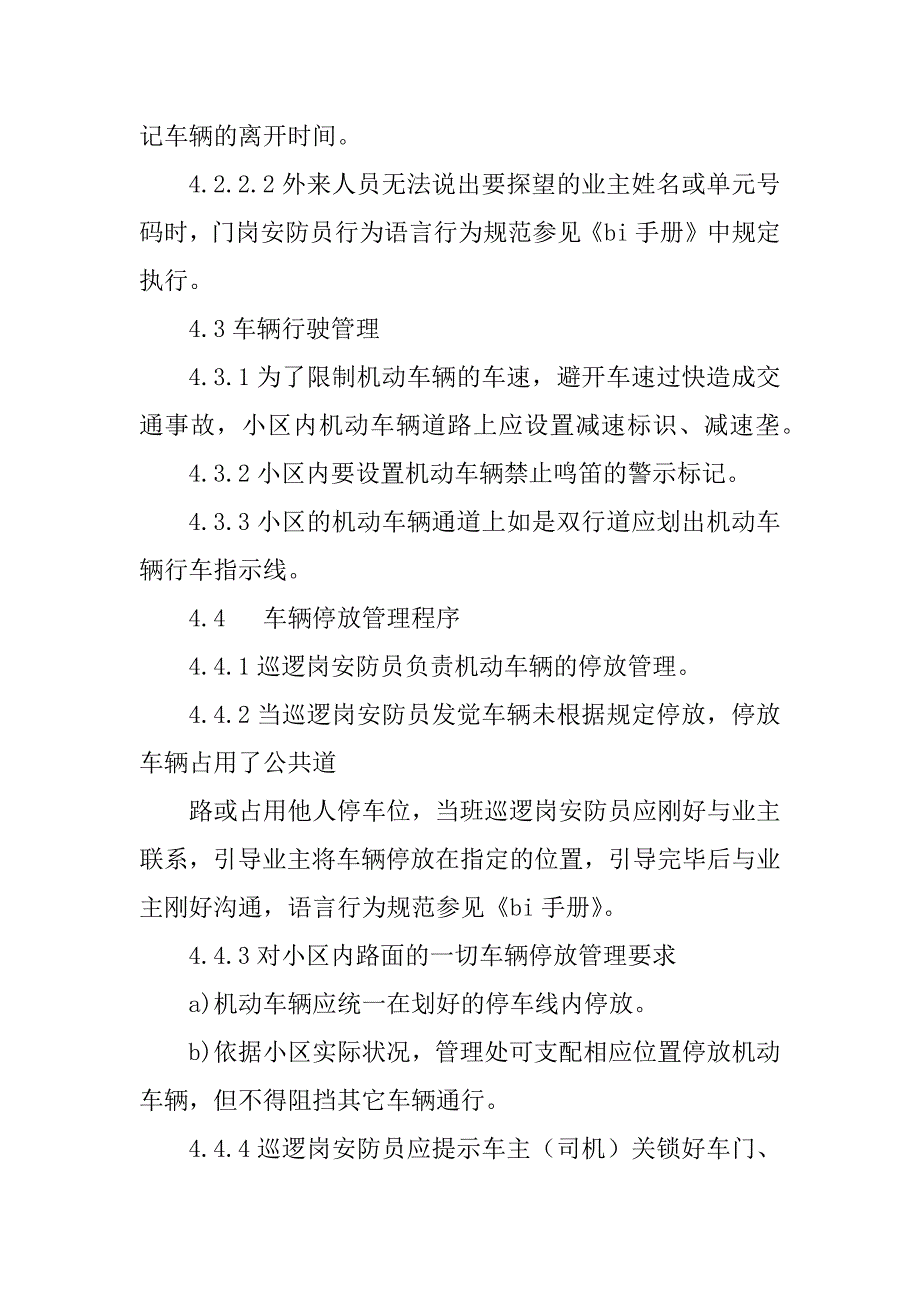 记车辆的离开时间。

4.2.2.2 外来人员无法说出要探望的业主姓名或单元号码时，门岗安防员行为语言行为规范参见《bi 手册》中规定执行。

4.3 车辆行驶管理

4.3.1 为了限制机动车辆的车速，避开车速过快造成交通事故，小区内机动车辆道路上应设置减速标识、减速垄。

4.3.2 小区内要设置机动车辆禁止鸣笛的警示标记。

4.3.3 小区的机动车辆通道上如是双行道应划出机动车辆行车指示线。

4.4　车辆停放管理程序

4.4.1 巡逻岗安防员负责机动车辆的停放管理。

4.4.2 当巡逻岗安防员发觉车辆未根据规定停放，停放车辆占用了公共道

路或占用他人停车位，当班巡逻岗安防员应刚好与业主联系，引导业主将车辆停放在指定的位置，引导完毕后与业主刚好沟通，语言行为规范参见《bi 手册》。

4.4.3 对小区内路面的一切车辆停放管理要求

a)机动车辆应统一在划好的停车线内停放。

b)依据小区实际状况，管理处可支配相应位置停放机动车辆，但不得阻挡其它车辆通行。

4.4.4 巡逻岗安防员应提示车主（司机）关锁好车门、